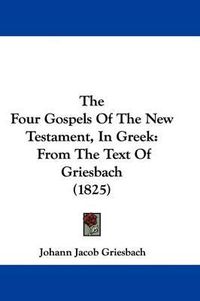 The
Four Gospels Of The New Testament, In Greek: From The Text Of Griesbach
(1825)

Johann Jacob Griesbach